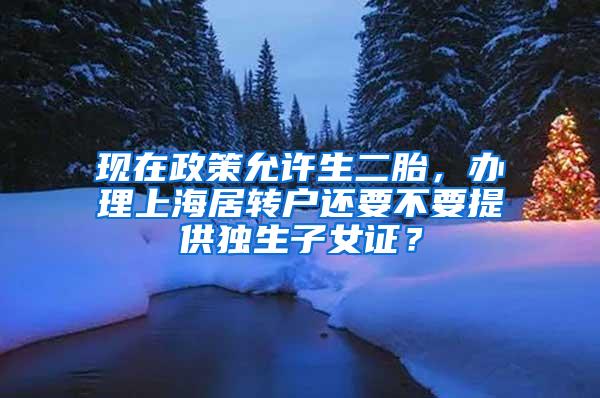 现在政策允许生二胎，办理上海居转户还要不要提供独生子女证？